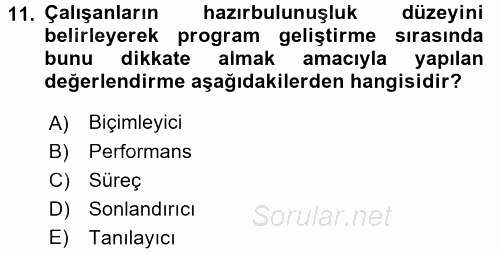 11. Çalışanların hazırbulunuşluk düzeyini belirleyerek program geliştirme sırasında bunu dikkate almak amacıyla yapılan değerlendirme aşağıdakilerden hangisidir?

A) Biçimleyici
B) Performans
C) Süreç
D) Sonlandırıcı
E) Tanılayıcı

Sorular.net